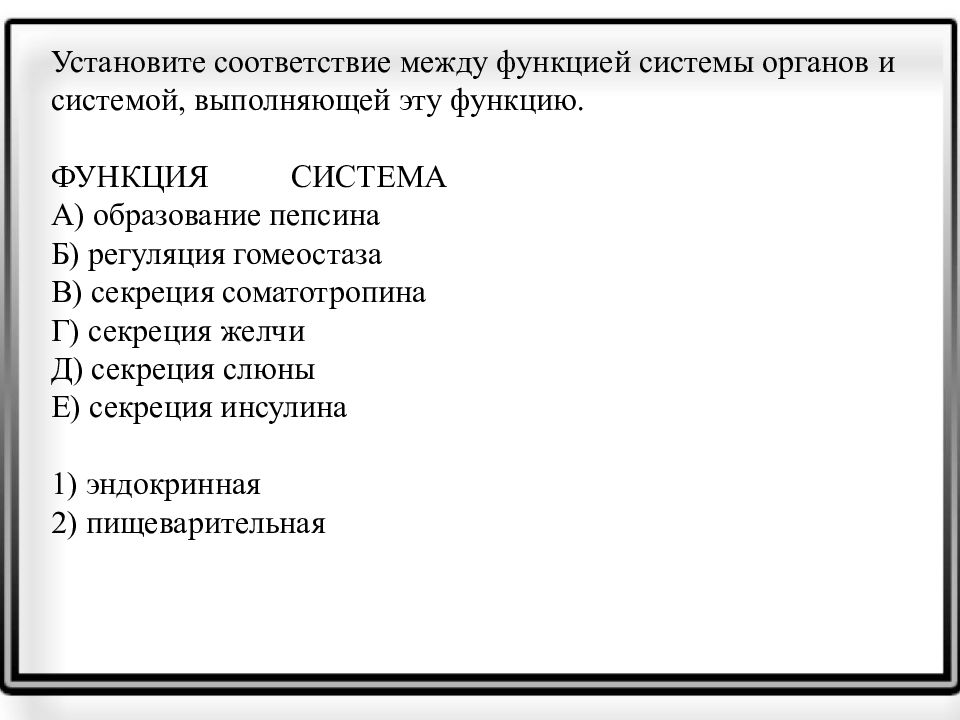 Установите соответствие между функцией системы органов и системой, выполняющей эту функцию.

ФУНКЦИЯ СИСТЕМА
А) образование пепсина
Б) регуляция гомеостаза
В) секреция соматотропина
Г) секреция желчи
Д) секреция слюны
Е) секреция инсулина

1) эндокринная
2) пищеварительная